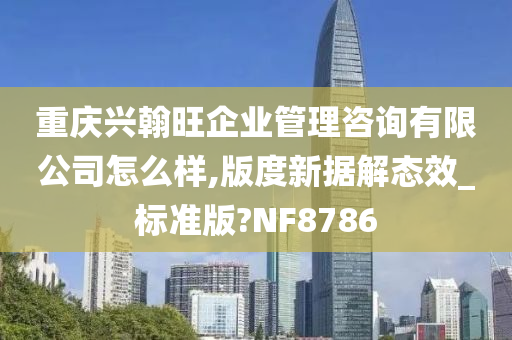 重庆兴翰旺企业管理咨询有限公司怎么样,版度新据解态效_标准版?NF8786